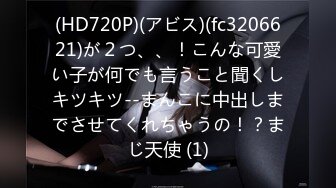 (HD720P)(アビス)(fc3206621)が２つ、、！こんな可愛い子が何でも言うこと聞くしキツキツ--まんこに中出しまでさせてくれちゃうの！？まじ天使 (1)